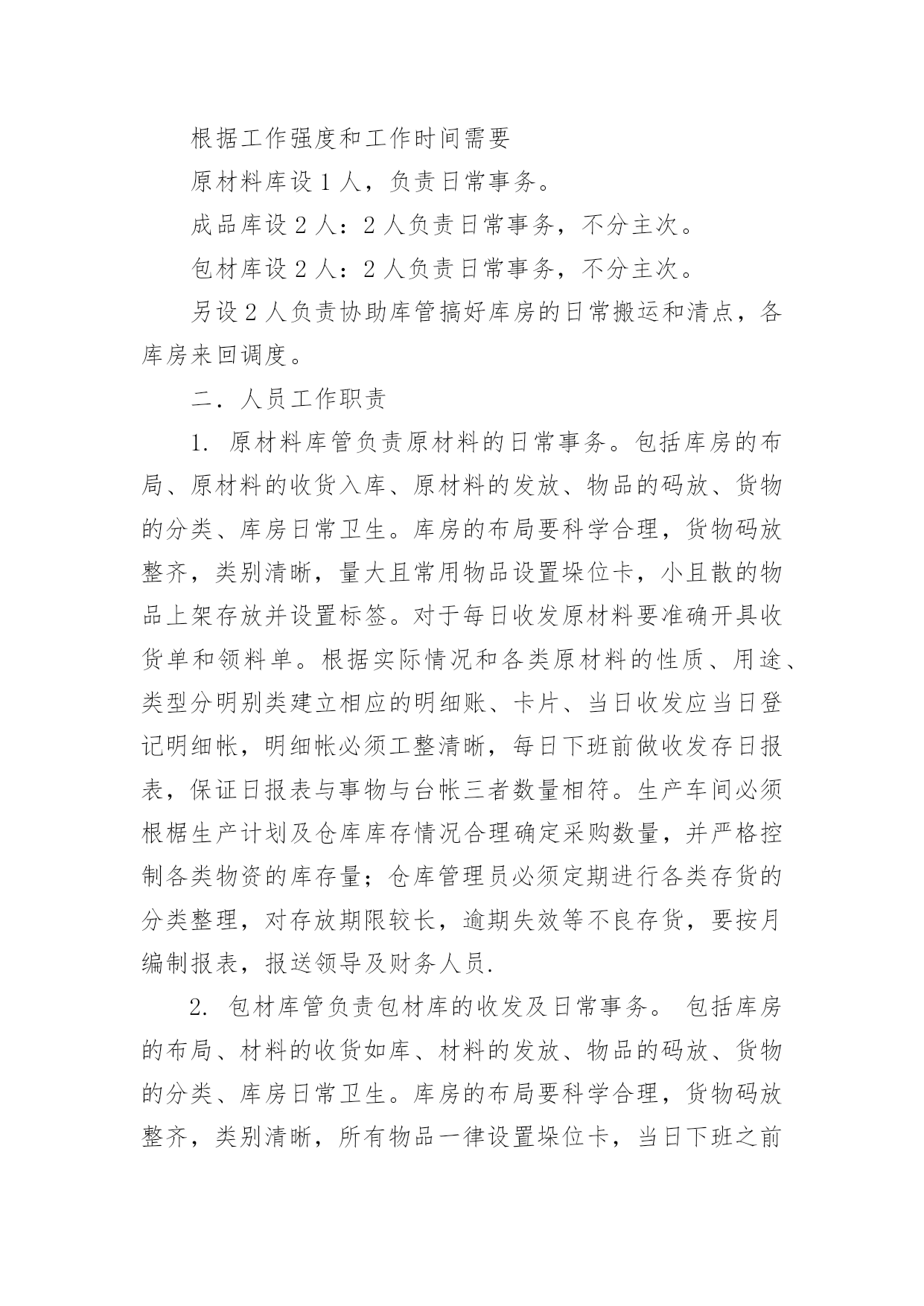 根据工作强度和工作时间需要

原材料库设 1 人，负责日常事务。

成品库设 2 人：2 人负责日常事务，不分主次。

包材库设 2 人：2 人负责日常事务，不分主次。

另设 2 人负责协助库管搞好库房的日常搬运和清点，各库房来回调度。

二．人员工作职责

1. 原材料库管负责原材料的日常事务。包括库房的布局、原材料的收货入库、原材料的发放、物品的码放、货物的分类、库房日常卫生。库房的布局要科学合理，货物码放整齐，类别清晰，量大且常用物品设置垛位卡，小且散的物品上架存放并设置标签。对于每日收发原材料要准确开具收货单和领料单。根据实际情况和各类原材料的性质、用途、类型分明别类建立相应的明细账、卡片、当日收发应当日登记明细帐，明细帐必须工整清晰，每日下班前做收发存日报表，保证日报表与事物与台帐三者数量相符。生产车间必须根椐生产计划及仓库库存情况合理确定采购数量，并严格控制各类物资的库存量；仓库管理员必须定期进行各类存货的分类整理，对存放期限较长，逾期失效等不良存货，要按月编制报表，报送领导及财务人员.

2. 包材库管负责包材库的收发及日常事务。 包括库房的布局、材料的收货如库、材料的发放、物品的码放、货物的分类、库房日常卫生。库房的布局要科学合理，货物码放整齐，类别清晰，所有物品一律设置垛位卡，当日下班之前